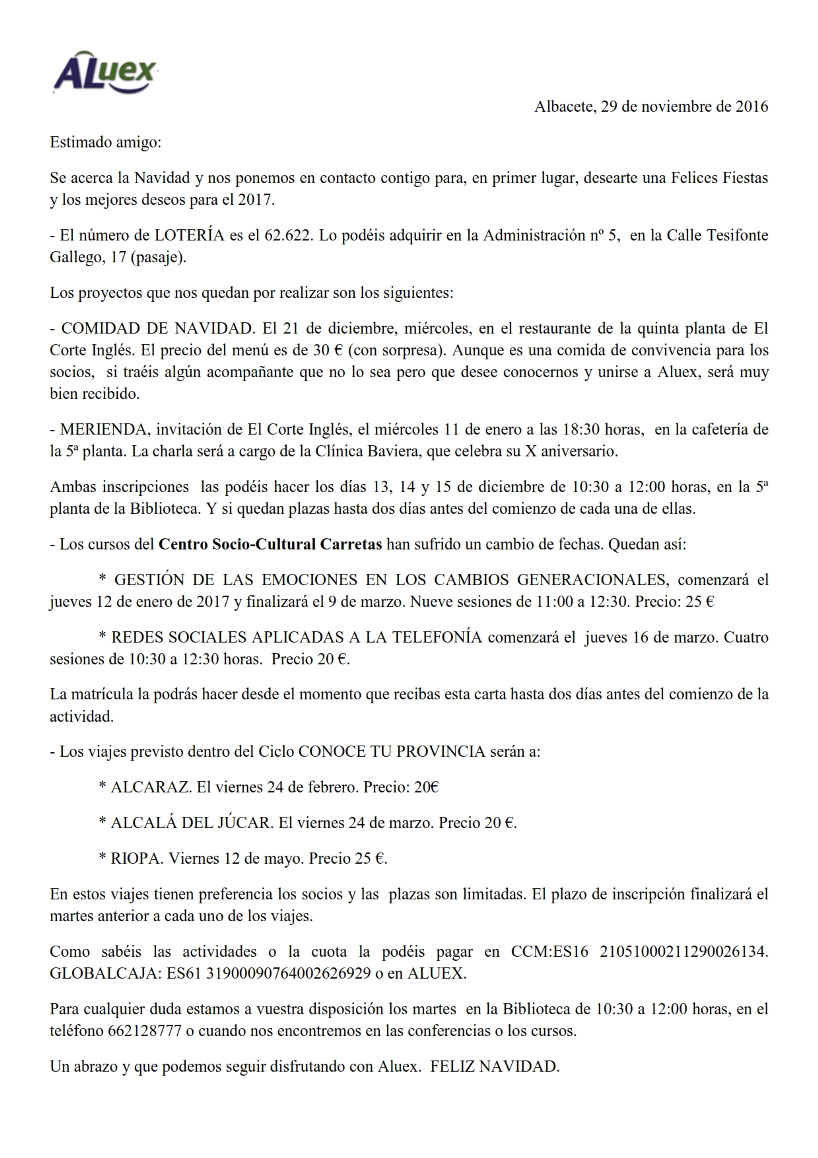 ALuex

Albacete, 29 de noviembre de 2016

Estimado amigo:

Se acerca la Navidad y nos ponemos en contacto contigo para, en primer lugar, desearte una Felices Fiestas y los mejores deseos para el 2017.

- El número de LOTERÍA es el 62.622. Lo podéis adquirir en la Administración nº 5, en la Calle Tesifonte Gallego, 17 (pasaje).

Los proyectos que nos quedan por realizar son los siguientes:

- COMIDAD DE NAVIDAD. El 21 de diciembre, miércoles, en el restaurante de la quinta planta de El Corte Inglés. El precio del menú es de 30 € (con sorpresa). Aunque es una comida de convivencia para los socios, si traéis algún acompañante que no lo sea pero que desee conocernos y unirse a Aluex, será muy bien recibido.

- MERIENDA, invitación de El Corte Inglés, el miércoles 11 de enero a las 18:30 horas, en la cafetería de la 5ª planta. La charla será a cargo de la Clínica Baviera, que celebra su X aniversario.

Ambas inscripciones las podéis hacer los días 13, 14 y 15 de diciembre de 10:30 a 12:00 horas, en la 5ª planta de la Biblioteca. Y si quedan plazas hasta dos días antes del comienzo de cada una de ellas.

- Los cursos del Centro Socio-Cultural Carretas han sufrido un cambio de fechas. Quedan así:

* GESTIÓN DE LAS EMOCIONES EN LOS CAMBIOS GENERACIONALES, comenzará el jueves 12 de enero de 2017 y finalizará el 9 de marzo. Nueve sesiones de 11:00 a 12:30. Precio: 25 €

* REDES SOCIALES APLICADAS A LA TELEFONÍA comenzará el jueves 16 de marzo. Cuatro sesiones de 10:30 a 12:30 horas. Precio 20 €.

La matrícula la podrás hacer desde el momento que recibas esta carta hasta dos días antes del comienzo de la actividad.

- Los viajes previsto dentro del Ciclo CONOCE TU PROVINCIA serán a:

* ALCARAZ. El viernes 24 de febrero. Precio: 20€

* ALCALÁ DEL JÚCAR. El viernes 24 de marzo. Precio 20 €.

* RIOPA. Viernes 12 de mayo. Precio 25 €.

En estos viajes tienen preferencia los socios y las plazas son limitadas. El plazo de inscripción finalizará el martes anterior a cada uno de los viajes.

Como sabéis las actividades o la cuota la podéis pagar en CCM:ES16 21051000211290026134. GLOBALCAJA: ES61 31900090764002626929 o en ALUEX.

Para cualquier duda estamos a vuestra disposición los martes en la Biblioteca de 10:30 a 12:00 horas, en el teléfono 662128777 o cuando nos encontremos en las conferencias o los cursos.

Un abrazo y que podemos seguir disfrutando con Aluex. FELIZ NAVIDAD.